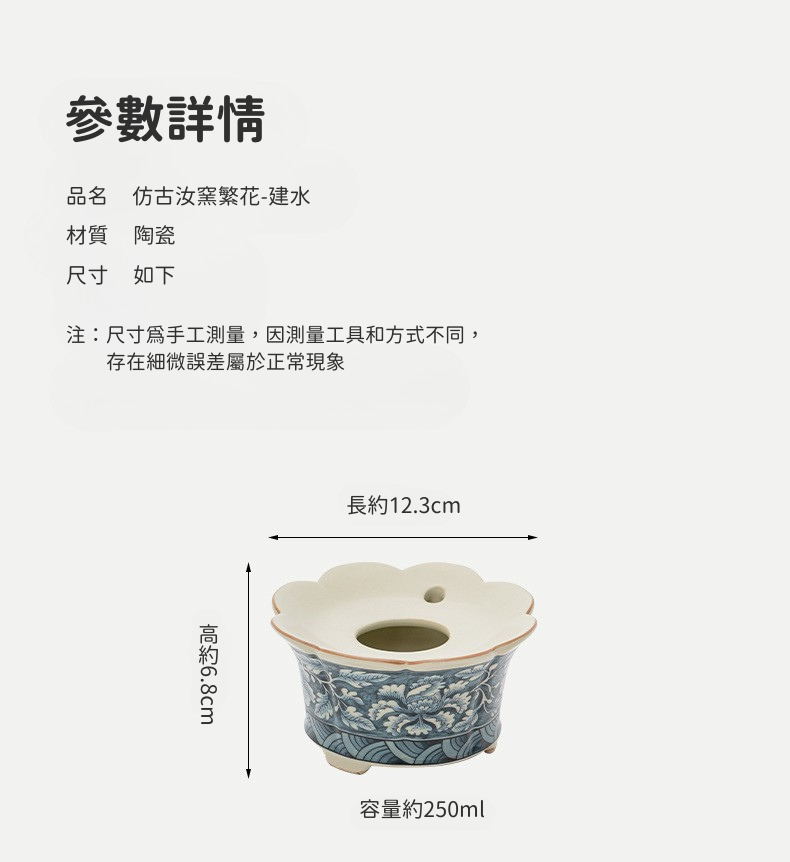 參數詳情

品名 仿古汝窯繁花-建水

材質 陶瓷

尺寸 如下

注：尺寸爲手工測量，因測量工具和方式不同，存在細微誤差屬於正常現象

長約12.3cm

高約6.8cm

容量約250ml